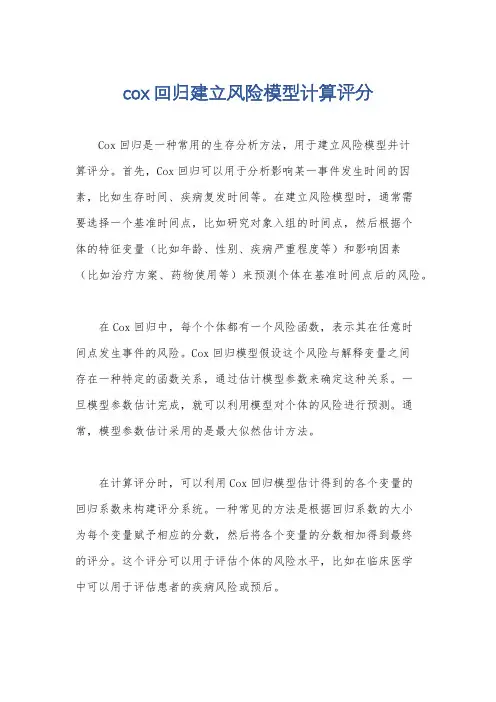 cox 回归建立风险模型计算评分

Cox 回归是一种常用的生存分析方法，用于建立风险模型并计算评分。首先，Cox 回归可以用于分析影响某一事件发生时间的因素，比如生存时间、疾病复发时间等。在建立风险模型时，通常需要选择一个基准时间点，比如研究对象入组的时间点，然后根据个体的特征变量（比如年龄、性别、疾病严重程度等）和影响因素（比如治疗方案、药物使用等）来预测个体在基准时间点后的风险。

在 Cox 回归中，每个个体都有一个风险函数，表示其在任意时间点发生事件的风险。Cox 回归模型假设这个风险与解释变量之间存在一种特定的函数关系，通过估计模型参数来确定这种关系。一旦模型参数估计完成，就可以利用模型对个体的风险进行预测。通常，模型参数估计采用的是最大似然估计方法。

在计算评分时，可以利用 Cox 回归模型估计得到的各个变量的回归系数来构建评分系统。一种常见的方法是根据回归系数的大小为每个变量赋予相应的分数，然后将各个变量的分数相加得到最终的评分。这个评分可以用于评估个体的风险水平，比如在临床医学中可以用于评估患者的疾病风险或预后。